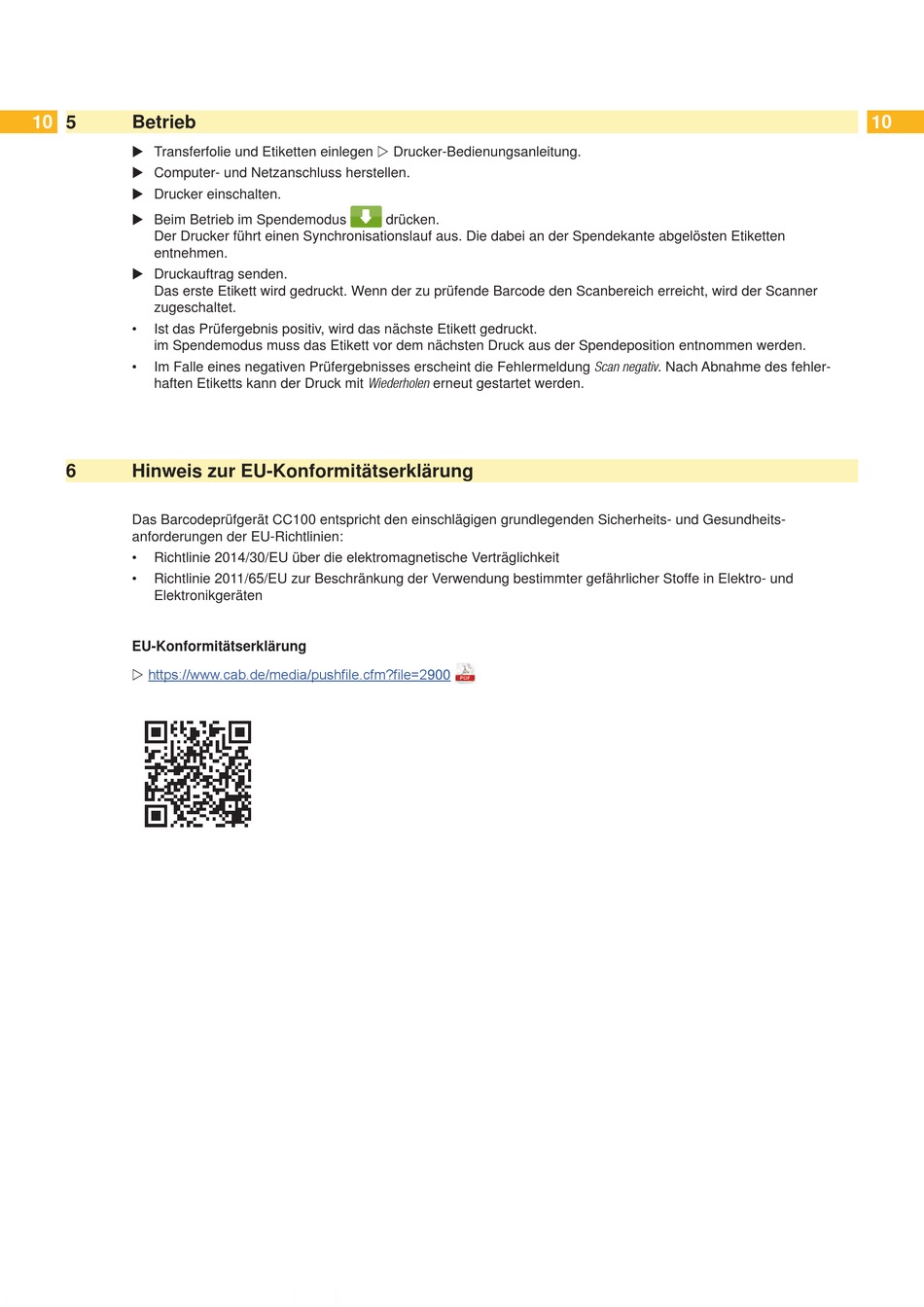 10 5 Betrieb 10

▶ Transferfolie und Etiketten einlegen ▷ Drucker-Bedienungsanleitung.

▶ Computer- und Netzanschluss herstellen.

▶ Drucker einschalten.

▶ Beim Betrieb im Spendemodus drücken.
Der Drucker führt einen Synchronisationslauf aus. Die dabei an der Spendekante abgelösten Etiketten entnehmen.

▶ Druckauftrag senden.
Das erste Etikett wird gedruckt. Wenn der zu prüfende Barcode den Scanbereich erreicht, wird der Scanner zugeschaltet.

• Ist das Prüfergebnis positiv, wird das nächste Etikett gedruckt.
im Spendemodus muss das Etikett vor dem nächsten Druck aus der Spendeposition entnommen werden.

• Im Falle eines negativen Prüfergebnisses erscheint die Fehlermeldung Scan negativ. Nach Abnahme des fehlerhaften Etiketts kann der Druck mit Wiederholen erneut gestartet werden.

6 Hinweis zur EU-Konformitätserklärung

Das Barcodeprüfgerät CC100 entspricht den einschlägigen grundlegenden Sicherheits- und Gesundheitsanforderungen der EU-Richtlinien:

• Richtlinie 2014/30/EU über die elektromagnetische Verträglichkeit

• Richtlinie 2011/65/EU zur Beschränkung der Verwendung bestimmter gefährlicher Stoffe in Elektro- und Elektronikgeräten

EU-Konformitätserklärung

▷ https://www.cab.de/media/pushfile.cfm?file=2900 PDF